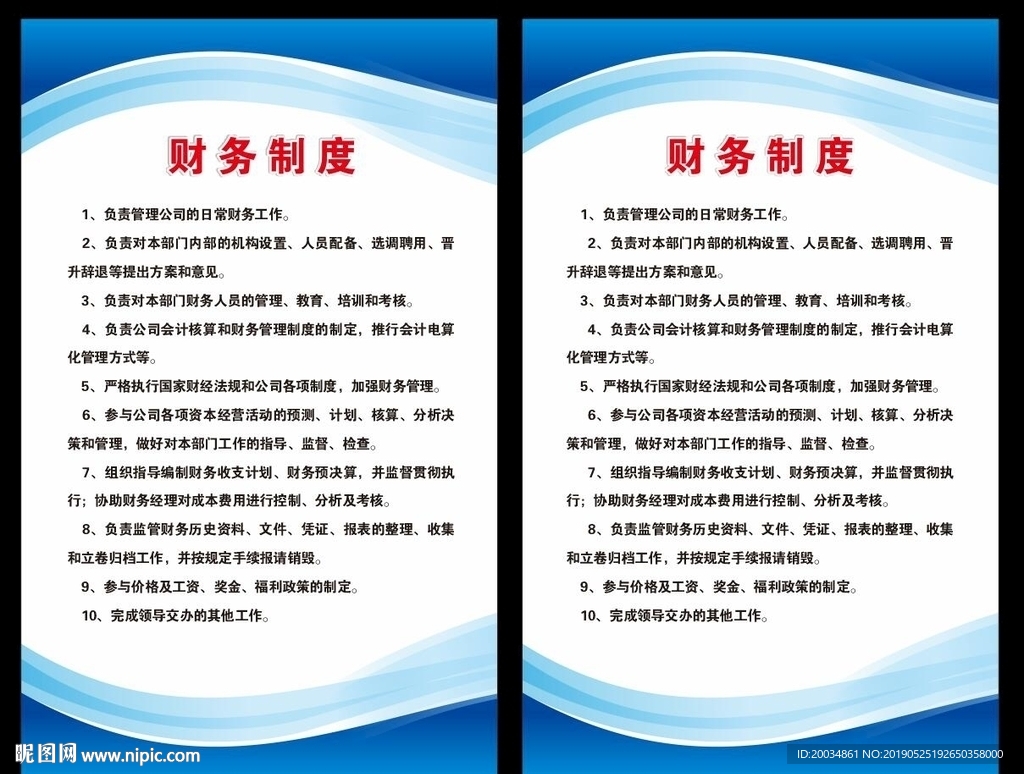 财务制度

1、负责管理公司的日常财务工作。

2、负责对本部门内部的机构设置、人员配备、选调聘用、晋升辞退等提出方案和意见。

3、负责对本部门财务人员的管理、教育、培训和考核。

4、负责公司会计核算和财务管理制度的制定，推行会计电算化管理方式等。

5、严格执行国家财经法规和公司各项制度，加强财务管理。

6、参与公司各项资本经营活动的预测、计划、核算、分析决策和管理，做好对本部门工作的指导、监督、检查。

7、组织指导编制财务收支计划、财务预决算，并监督贯彻执行；协助财务经理对成本费用进行控制、分析及考核。

8、负责监管财务历史资料、文件、凭证、报表的整理、收集和立卷归档工作，并按规定手续报请销毁。

9、参与价格及工资、奖金、福利政策的制定。

10、完成领导交办的其他工作。

财务制度

1、负责管理公司的日常财务工作。

2、负责对本部门内部的机构设置、人员配备、选调聘用、晋升辞退等提出方案和意见。

3、负责对本部门财务人员的管理、教育、培训和考核。

4、负责公司会计核算和财务管理制度的制定，推行会计电算化管理方式等。

5、严格执行国家财经法规和公司各项制度，加强财务管理。

6、参与公司各项资本经营活动的预测、计划、核算、分析决策和管理，做好对本部门工作的指导、监督、检查。

7、组织指导编制财务收支计划、财务预决算，并监督贯彻执行；协助财务经理对成本费用进行控制、分析及考核。

8、负责监管财务历史资料、文件、凭证、报表的整理、收集和立卷归档工作，并按规定手续报请销毁。

9、参与价格及工资、奖金、福利政策的制定。

10、完成领导交办的其他工作。

昵图网 www.nipic.com

ID:20034861 NO:20190525192650358000